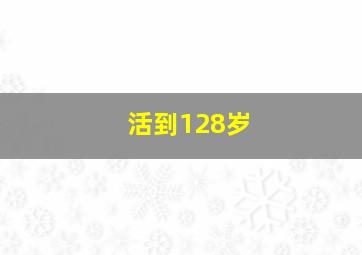 活到128岁